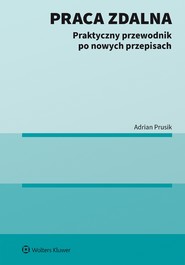 PRACA ZDALNA

Praktyczny przewodnik po nowych przepisach

Adrian Prusik

Wolters Kluwer